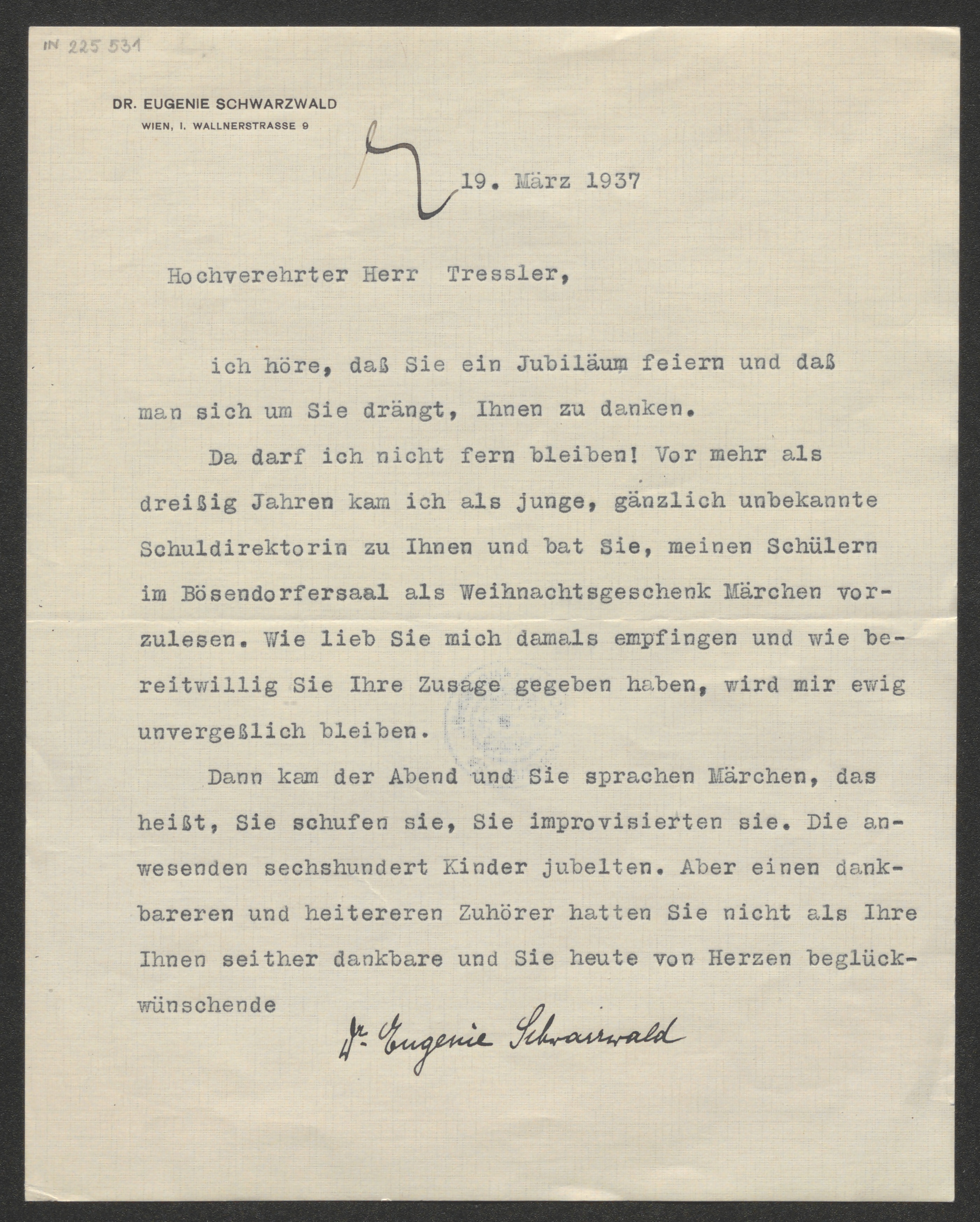 IN 225 531

DR. EUGENIE SCHWARZWALD
WIEN, I. WALLNERSTRASSE 9

19. März 1937

Hochverehrter Herr Tressler,

ich höre, daß Sie ein Jubiläum feiern und daß man sich um Sie drängt, Ihnen zu danken.

Da darf ich nicht fern bleiben! Vor mehr als dreißig Jahren kam ich als junge, gänzlich unbekannte Schuldirektorin zu Ihnen und bat Sie, meinen Schülern im Bösendorfersaal als Weihnachtsgeschenk Märchen vorzulesen. Wie lieb Sie mich damals empfingen und wie bereitwillig Sie Ihre Zusage gegeben haben, wird mir ewig unvergeßlich bleiben.

Dann kam der Abend und Sie sprachen Märchen, das heißt, Sie schufen sie, Sie improvisierten sie. Die anwesenden sechshundert Kinder jubelten. Aber einen dankbareren und heitereren Zuhörer hatten Sie nicht als Ihre Ihnen seither dankbare und Sie heute von Herzen beglückwünschende

Dr. Eugenie Schwarzwald